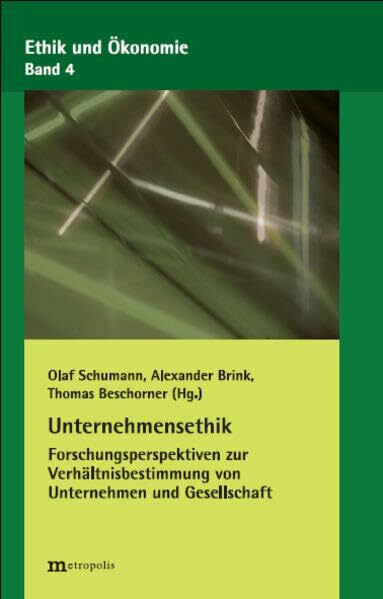 Ethik und Ökonomie
Band 4

Olaf Schumann, Alexander Brink, Thomas Beschorner (Hg.)

Unternehmensethik

Forschungsperspektiven zur Verhältnisbestimmung von Unternehmen und Gesellschaft

metropolis